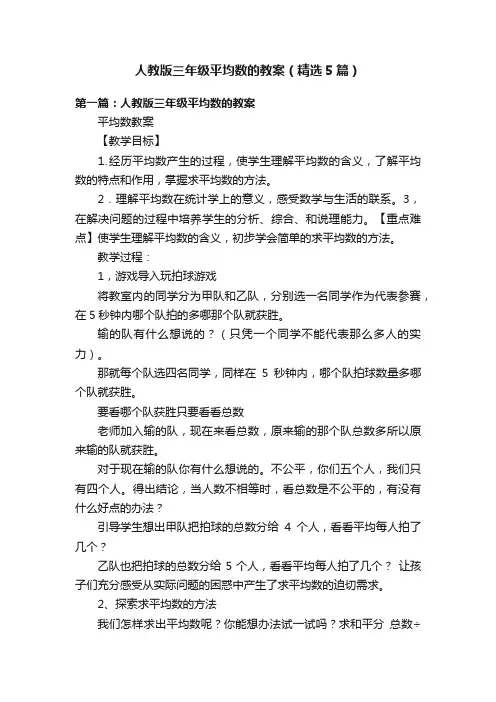 人教版三年级平均数的教案（精选5篇）

第一篇：人教版三年级平均数的教案

平均数教案

【教学目标】

1.经历平均数产生的过程，使学生理解平均数的含义，了解平均数的特点和作用，掌握求平均数的方法。

2．理解平均数在统计学上的意义，感受数学与生活的联系。3，在解决问题的过程中培养学生的分析、综合、和说理能力。【重点难点】使学生理解平均数的含义，初步学会简单的求平均数的方法。

教学过程：

1，游戏导入玩拍球游戏

将教室内的同学分为甲队和乙队，分别选一名同学作为代表参赛，在5秒钟内哪个队拍的多哪那个队就获胜。

输的队有什么想说的？（只凭一个同学不能代表那么多人的实力）。

那就每个队选四名同学，同样在 5 秒钟内，哪个队拍球数量多哪个队就获胜。

要看哪个队获胜只要看看总数

老师加入输的队，现在来看总数，原来输的那个队总数多所以原来输的队就获胜。

对于现在输的队你有什么想说的。不公平，你们五个人，我们只有四个人。得出结论，当人数不相等时，看总数是不公平的，有没有什么好点的办法？

引导学生想出甲队把拍球的总数分给 4 个人，看看平均每人拍了几个？

乙队也把拍球的总数分给 5 个人，看看平均每人拍了几个？ 让孩子们充分感受从实际问题的困惑中产生了求平均数的迫切需求。

2、探索求平均数的方法

我们怎样求出平均数呢？你能想办法试一试吗？求和平分 总数÷